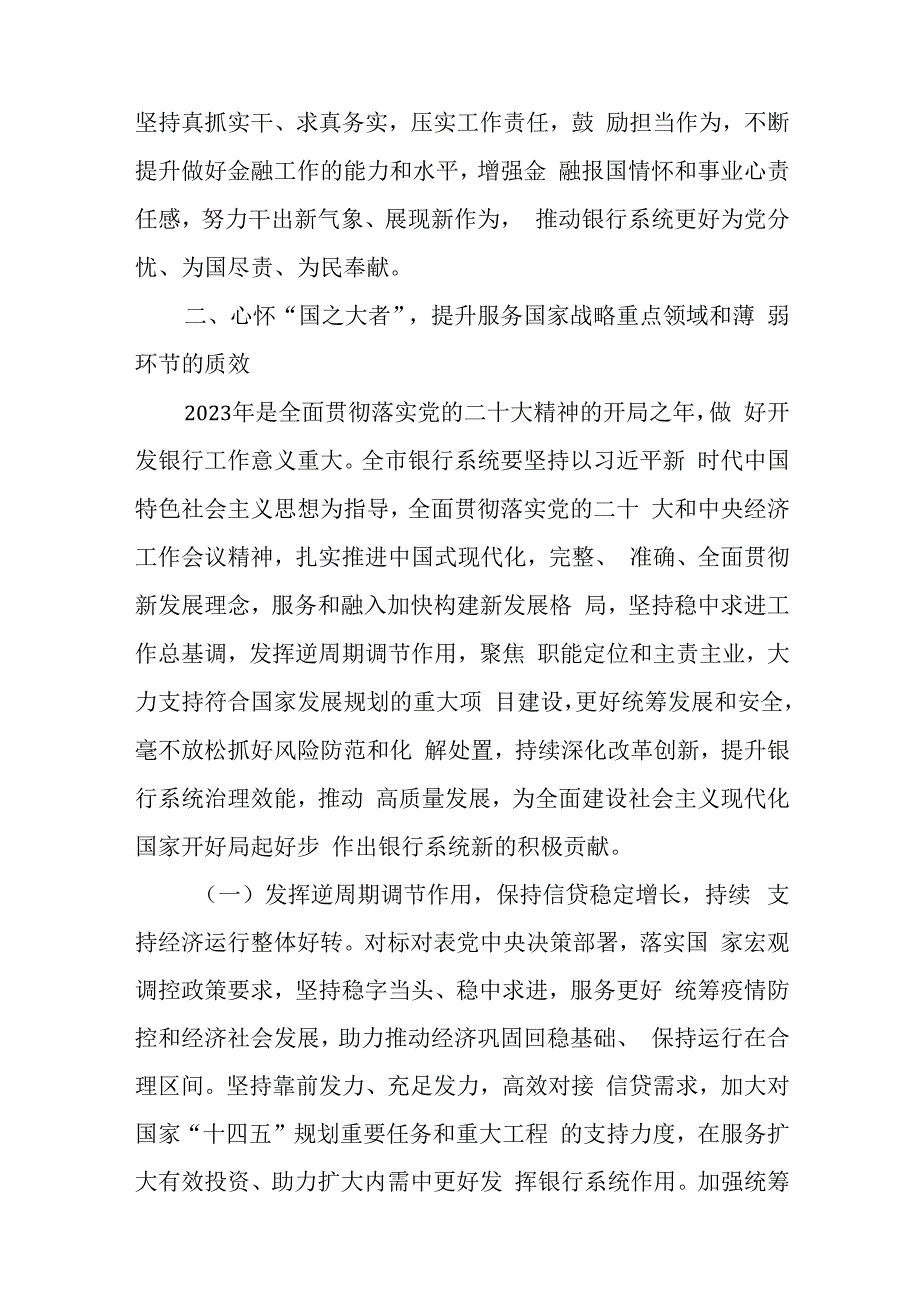 坚持真抓实干、求真务实，压实工作责任，鼓 励担当作为，不断提升做好金融工作的能力和水平，增强金 融报国情怀和事业心责任感，努力干出新气象、展现新作为， 推动银行系统更好为党分忧、为国尽责、为民奉献。

二、心怀“国之大者”，提升服务国家战略重点领域和薄 弱环节的质效

2023年是全面贯彻落实党的二十大精神的开局之年，做 好开发银行工作意义重大。全市银行系统要坚持以习近平新 时代中国特色社会主义思想为指导，全面贯彻落实党的二十 大和中央经济工作会议精神，扎实推进中国式现代化，完整、 准确、全面贯彻新发展理念，服务和融入加快构建新发展格 局，坚持稳中求进工作总基调，发挥逆周期调节作用，聚焦 职能定位和主责主业，大力支持符合国家发展规划的重大项 目建设，更好统筹发展和安全，毫不放松抓好风险防范和化 解处置，持续深化改革创新，提升银行系统治理效能，推动 高质量发展，为全面建设社会主义现代化国家开好局起好步 作出银行系统新的积极贡献。

（一）发挥逆周期调节作用，保持信贷稳定增长，持续 支持经济运行整体好转。对标对表党中央决策部署，落实国 家宏观调控政策要求，坚持稳字当头、稳中求进，服务更好 统筹疫情防控和经济社会发展，助力推动经济巩固回稳基础、 保持运行在合理区间。坚持靠前发力、充足发力，高效对接 信贷需求，加大对国家“十四五”规划重要任务和重大工程 的支持力度，在服务扩大有效投资、助力扩大内需中更好发 挥银行系统作用。加强统筹